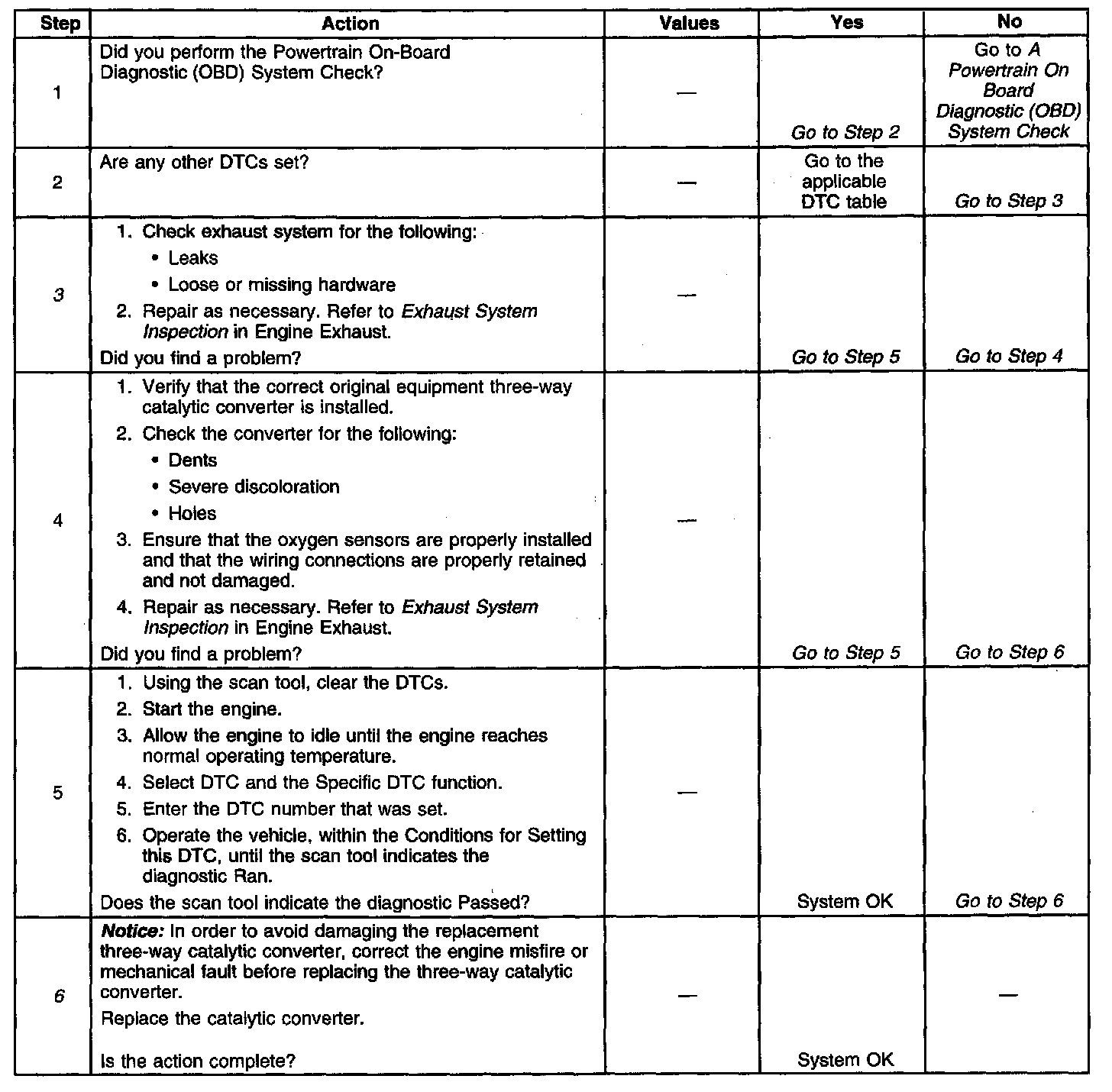 | Step | Action | Values | Yes | No |
|---|---|---|---|---|
| 1 | Did you perform the Powertrain On-Board Diagnostic (OBD) System Check? | — | Go to Step 2 | Go to A Powertrain On Board Diagnostic (OBD) System Check |
| 2 | Are any other DTCs set? | — | Go to the applicable DTC table | Go to Step 3 |
| 3 | 1. Check exhaust system for the following: • Leaks • Loose or missing hardware 2. Repair as necessary. Refer to Exhaust System Inspection in Engine Exhaust. Did you find a problem? | — | Go to Step 5 | Go to Step 4 |
| 4 | 1. Verify that the correct original equipment three-way catalytic converter is installed. 2. Check the converter for the following: • Dents • Severe discoloration • Holes 3. Ensure that the oxygen sensors are properly installed and that the wiring connections are properly retained and not damaged. 4. Repair as necessary. Refer to Exhaust System Inspection in Engine Exhaust. Did you find a problem? | — | Go to Step 5 | Go to Step 6 |
| 5 | 1. Using the scan tool, clear the DTCs. 2. Start the engine. 3. Allow the engine to idle until the engine reaches normal operating temperature. 4. Select DTC and the Specific DTC function. 5. Enter the DTC number that was set. 6. Operate the vehicle, within the Conditions for Setting this DTC, until the scan tool indicates the diagnostic Ran. Does the scan tool indicate the diagnostic Passed? | — | System OK | Go to Step 6 |
| 6 | Notice: In order to avoid damaging the replacement three-way catalytic converter, correct the engine misfire or mechanical fault before replacing the three-way catalytic converter. Replace the catalytic converter. Is the action complete? | — | System OK | — |